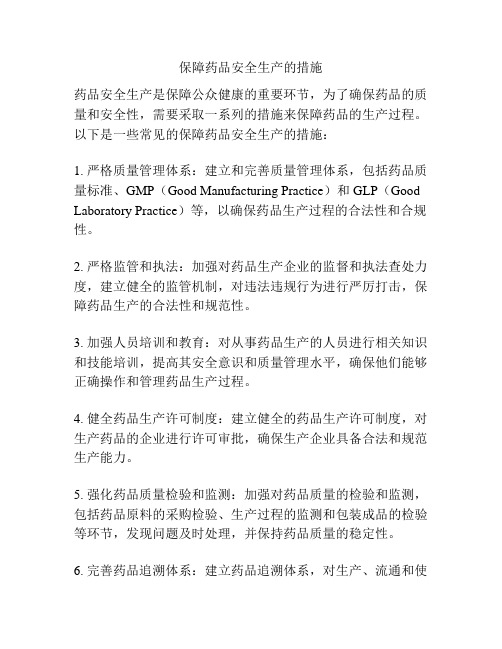 保障药品安全生产的措施

药品安全生产是保障公众健康的重要环节，为了确保药品的质量和安全性，需要采取一系列的措施来保障药品的生产过程。以下是一些常见的保障药品安全生产的措施：

1. 严格质量管理体系：建立和完善质量管理体系，包括药品质量标准、GMP（Good Manufacturing Practice）和 GLP（Good Laboratory Practice）等，以确保药品生产过程的合法性和合规性。

2. 严格监管和执法：加强对药品生产企业的监督和执法查处力度，建立健全的监管机制，对违法违规行为进行严厉打击，保障药品生产的合法性和规范性。

3. 加强人员培训和教育：对从事药品生产的人员进行相关知识和技能培训，提高其安全意识和质量管理水平，确保他们能够正确操作和管理药品生产过程。

4. 健全药品生产许可制度：建立健全的药品生产许可制度，对生产药品的企业进行许可审批，确保生产企业具备合法和规范生产能力。

5. 强化药品质量检验和监测：加强对药品质量的检验和监测，包括药品原料的采购检验、生产过程的监测和包装成品的检验等环节，发现问题及时处理，并保持药品质量的稳定性。

6. 完善药品追溯体系：建立药品追溯体系，对生产、流通和使